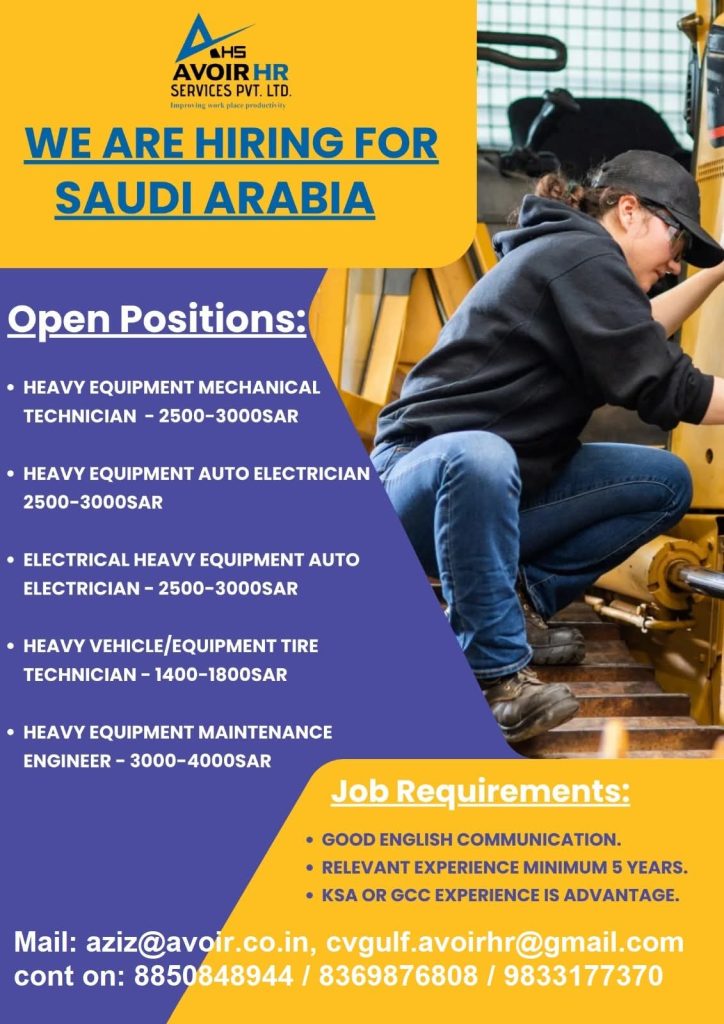 AHS
AVOIR HR
SERVICES PVT. LTD.
Improving work place productivity

WE ARE HIRING FOR SAUDI ARABIA

Open Positions:

• HEAVY EQUIPMENT MECHANICAL TECHNICIAN - 2500-3000SAR

• HEAVY EQUIPMENT AUTO ELECTRICIAN 2500-3000SAR

• ELECTRICAL HEAVY EQUIPMENT AUTO ELECTRICIAN - 2500-3000SAR

• HEAVY VEHICLE/EQUIPMENT TIRE TECHNICIAN - 1400-1800SAR

• HEAVY EQUIPMENT MAINTENANCE ENGINEER - 3000-4000SAR

Job Requirements:

• GOOD ENGLISH COMMUNICATION.
• RELEVANT EXPERIENCE MINIMUM 5 YEARS.
• KSA OR GCC EXPERIENCE IS ADVANTAGE.

Mail: aziz@avoir.co.in, cvgulf.avoirhr@gmail.com
cont on: 8850848944 / 8369876808 / 9833177370